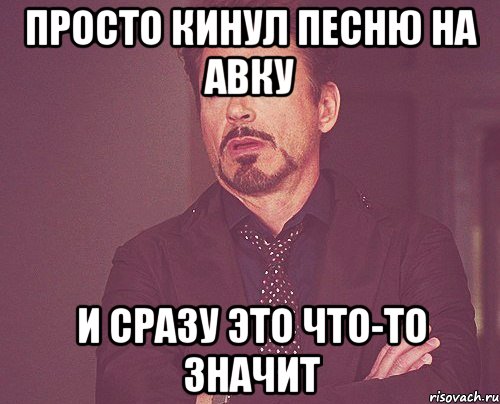 ПРОСТО КИНУЛ ПЕСНЮ НА АВКУ

И СРАЗУ ЭТО ЧТО-ТО ЗНАЧИТ

risovach.ru